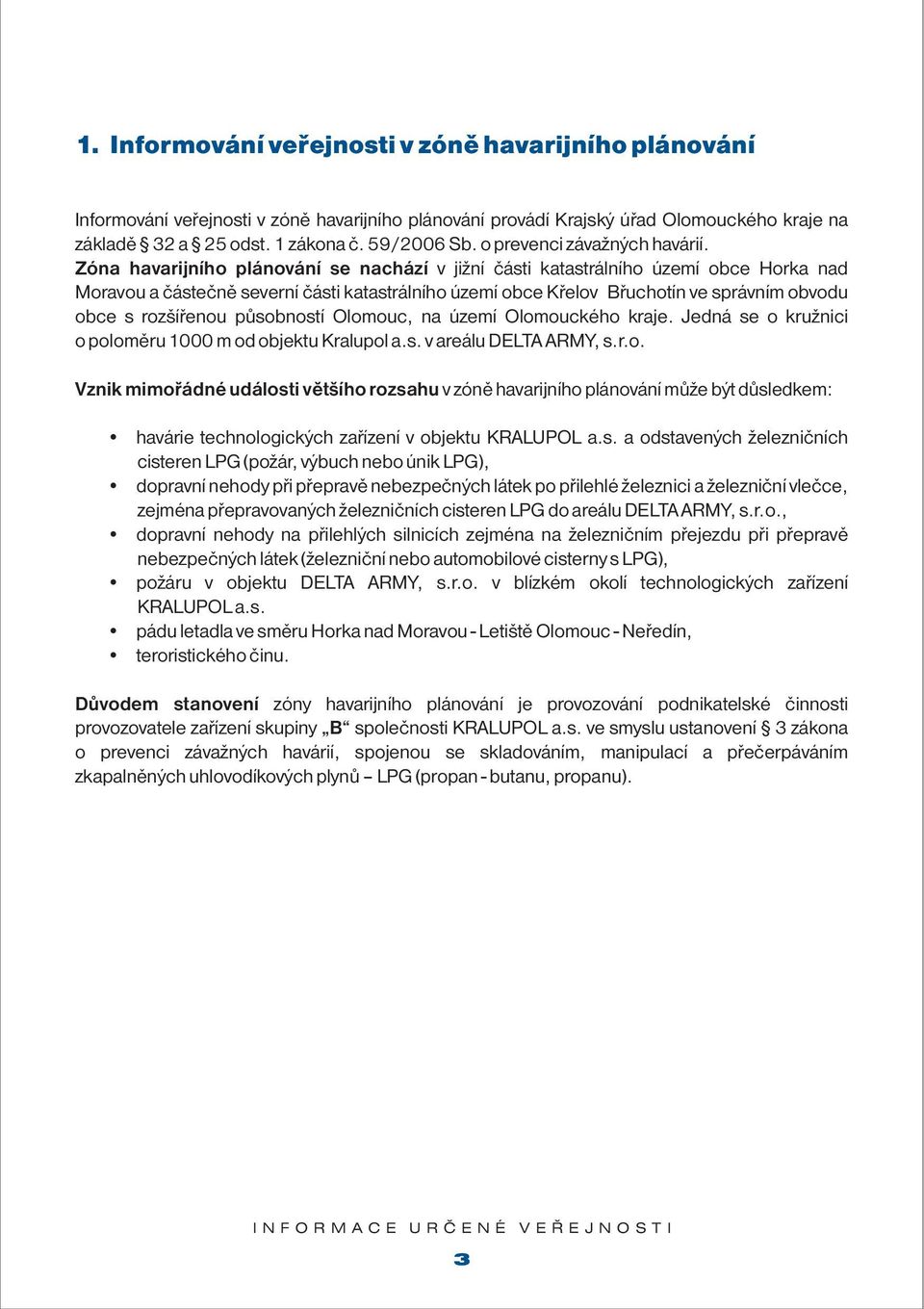 1. Informování veřejnosti v zóně havarijního plánování

Informování veřejnosti v zóně havarijního plánování provádí Krajský úřad Olomouckého kraje na základě § 32 a § 25 odst. 1 zákona č. 59/2006 Sb. o prevenci závažných havárií. Zóna havarijního plánování se nachází v jižní části katastrálního území obce Horka nad Moravou a částečně severní části katastrálního území obce Křelov Břuchotín ve správním obvodu obce s rozšířenou působností Olomouc, na území Olomouckého kraje. Jedná se o kružnici o poloměru 1000 m od objektu Kralupol a.s. v areálu DELTA ARMY, s.r.o.

Vznik mimořádné události většího rozsahu v zóně havarijního plánování může být důsledkem:

• havárie technologických zařízení v objektu KRALUPOL a.s. a odstavených železničních cisteren LPG (požár, výbuch nebo únik LPG),
• dopravní nehody při přepravě nebezpečných látek po přilehlé železnici a železniční vlečce, zejména přepravovaných železničních cisteren LPG do areálu DELTA ARMY, s.r.o.,
• dopravní nehody na přilehlých silnicích zejména na železničním přejezdu při přepravě nebezpečných látek (železniční nebo automobilové cisterny s LPG),
• požáru v objektu DELTA ARMY, s.r.o. v blízkém okolí technologických zařízení KRALUPOL a.s.
• pádu letadla ve směru Horka nad Moravou - Letiště Olomouc - Neředín,
• teroristického činu.

Důvodem stanovení zóny havarijního plánování je provozování podnikatelské činnosti provozovatele zařízení skupiny „B“ společnosti KRALUPOL a.s. ve smyslu ustanovení § 3 zákona o prevenci závažných havárií, spojenou se skladováním, manipulací a přečerpáváním zkapalněných uhlovodíkových plynů – LPG (propan - butanu, propanu).

INFORMACE URČENÉ VEŘEJNOSTI

3